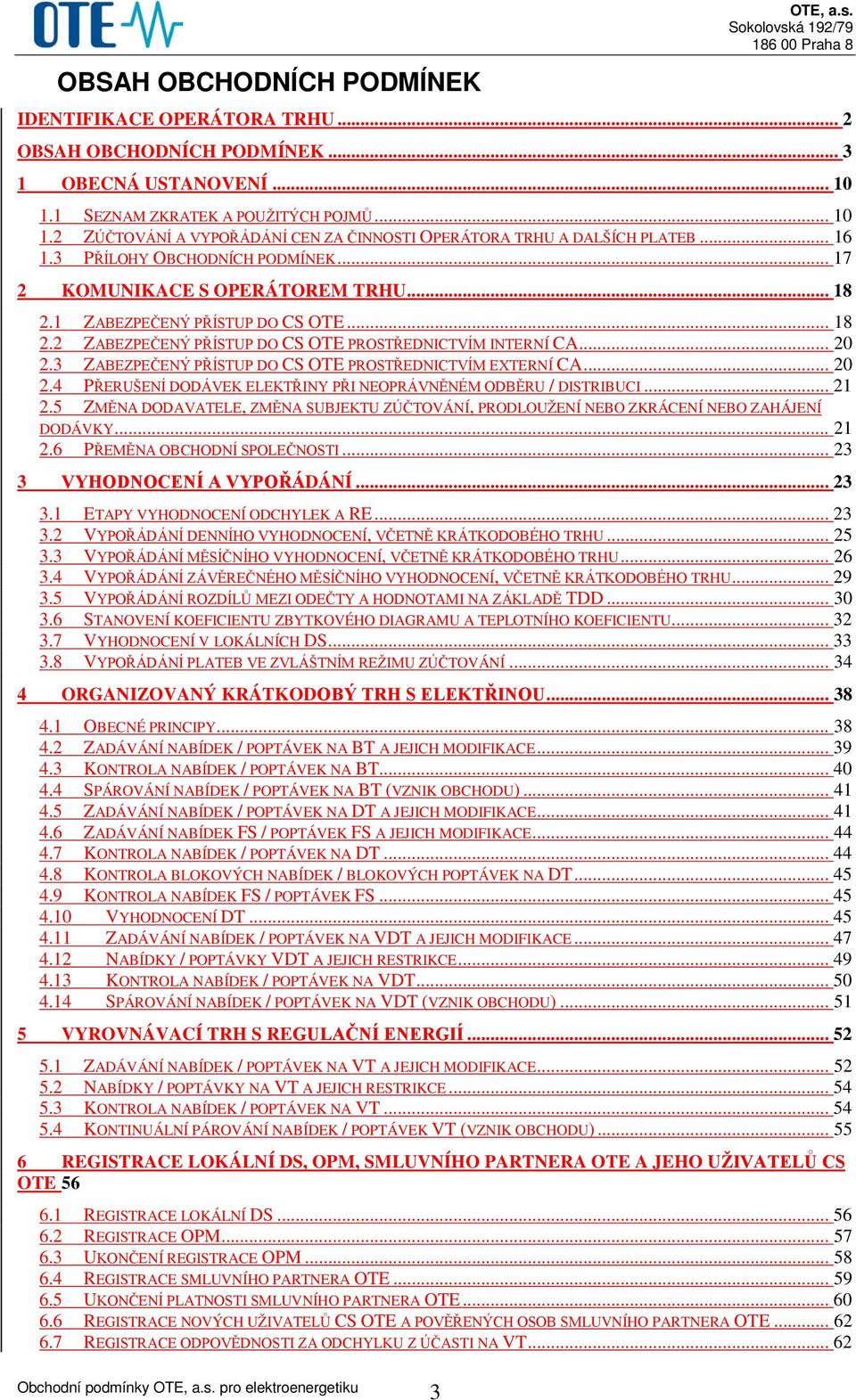 OTE

OTE, a.s.
Sokolovská 192/79
186 00 Praha 8

OBSAH OBCHODNÍCH PODMÍNEK

IDENTIFIKACE OPERÁTORA TRHU ... 2
OBSAH OBCHODNÍCH PODMÍNEK ... 3
1 OBECNÁ USTANOVENÍ ... 10
1.1 SEZNAM ZKRATEK A POUŽITÝCH POJMŮ ... 10
1.2 ZÚČTOVÁNÍ A VYPOŘÁDÁNÍ CEN ZA ČINNOSTI OPERÁTORA TRHU A DALŠÍCH PLATEB ... 16
1.3 PŘÍLOHY OBCHODNÍCH PODMÍNEK ... 17
2 KOMUNIKACE S OPERÁTOREM TRHU ... 18
2.1 ZABEZPEČENÝ PŘÍSTUP DO CS OTE ... 18
2.2 ZABEZPEČENÝ PŘÍSTUP DO CS OTE PROSTŘEDNICTVÍM INTERNÍ CA ... 20
2.3 ZABEZPEČENÝ PŘÍSTUP DO CS OTE PROSTŘEDNICTVÍM EXTERNÍ CA ... 20
2.4 PŘERUŠENÍ DODÁVEK ELEKTŘINY PŘI NEOPRÁVNĚNÉM ODBĚRU / DISTRIBUCI ... 21
2.5 ZMĚNA DODAVATELE, ZMĚNA SUBJEKTU ZÚČTOVÁNÍ, PRODLOUŽENÍ NEBO ZKRÁCENÍ NEBO ZAHÁJENÍ DODÁVKY ... 21
2.6 PŘEMĚNA OBCHODNÍ SPOLEČNOSTI ... 23
3 VYHODNOCENÍ A VYPOŘÁDÁNÍ ... 23
3.1 ETAPY VYHODNOCENÍ ODCHYLEK A RE ... 23
3.2 VYPOŘÁDÁNÍ DENNÍHO VYHODNOCENÍ, VČETNĚ KRÁTKODOBÉHO TRHU ... 25
3.3 VYPOŘÁDÁNÍ MĚSÍČNÍHO VYHODNOCENÍ, VČETNĚ KRÁTKODOBÉHO TRHU ... 26
3.4 VYPOŘÁDÁNÍ ZÁVĚREČNÉHO MĚSÍČNÍHO VYHODNOCENÍ, VČETNĚ KRÁTKODOBÉHO TRHU ... 29
3.5 VYPOŘÁDÁNÍ ROZDÍLŮ MEZI ODEČTY A HODNOTAMI NA ZÁKLADĚ TDD ... 30
3.6 STANOVENÍ KOEFICIENTU ZBYTKOVÉHO DIAGRAMU A TEPLOTNÍHO KOEFICIENTU ... 32
3.7 VYHODNOCENÍ V LOKÁLNÍCH DS ... 33
3.8 VYPOŘÁDÁNÍ PLATEB VE ZVLÁŠTNÍM REŽIMU ZÚČTOVÁNÍ ... 34
4 ORGANIZOVANÝ KRÁTKODOBÝ TRH S ELEKTŘINOU ... 38
4.1 OBECNÉ PRINCIPY ... 38
4.2 ZADÁVÁNÍ NABÍDEK / POPTÁVEK NA BT A JEJICH MODIFIKACE ... 39
4.3 KONTROLA NABÍDEK / POPTÁVEK NA BT ... 40
4.4 SPÁROVÁNÍ NABÍDEK / POPTÁVEK NA BT (VZNIK OBCHODU) ... 41
4.5 ZADÁVÁNÍ NABÍDEK / POPTÁVEK NA DT A JEJICH MODIFIKACE ... 41
4.6 ZADÁVÁNÍ NABÍDEK FS / POPTÁVEK FS A JEJICH MODIFIKACE ... 44
4.7 KONTROLA NABÍDEK / POPTÁVEK NA DT ... 44
4.8 KONTROLA BLOKOVÝCH NABÍDEK / BLOKOVÝCH POPTÁVEK NA DT ... 45
4.9 KONTROLA NABÍDEK FS / POPTÁVEK FS ... 45
4.10 VYHODNOCENÍ DT ... 45
4.11 ZADÁVÁNÍ NABÍDEK / POPTÁVEK NA VDT A JEJICH MODIFIKACE ... 47
4.12 NABÍDKY / POPTÁVKY VDT A JEJICH RESTRIKCE ... 49
4.13 KONTROLA NABÍDEK / POPTÁVEK NA VDT ... 50
4.14 SPÁROVÁNÍ NABÍDEK / POPTÁVEK NA VDT (VZNIK OBCHODU) ... 51
5 VYROVNÁVACÍ TRH S REGULAČNÍ ENERGIÍ ... 52
5.1 ZADÁVÁNÍ NABÍDEK / POPTÁVEK NA VT A JEJICH MODIFIKACE ... 52
5.2 NABÍDKY / POPTÁVKY NA VT A JEJICH RESTRIKCE ... 54
5.3 KONTROLA NABÍDEK / POPTÁVEK NA VT ... 54
5.4 KONTINUÁLNÍ PÁROVÁNÍ NABÍDEK / POPTÁVEK VT (VZNIK OBCHODU) ... 55
6 REGISTRACE LOKÁLNÍ DS, OPM, SMLUVNÍHO PARTNERA OTE A JEHO UŽIVATELŮ CS OTE 56
6.1 REGISTRACE LOKÁLNÍ DS ... 56
6.2 REGISTRACE OPM ... 57
6.3 UKONČENÍ REGISTRACE OPM ... 58
6.4 REGISTRACE SMLUVNÍHO PARTNERA OTE ... 59
6.5 UKONČENÍ PLATNOSTI SMLUVNÍHO PARTNERA OTE ... 60
6.6 REGISTRACE NOVÝCH UŽIVATELŮ CS OTE A POVĚŘENÝCH OSOB SMLUVNÍHO PARTNERA OTE ... 62
6.7 REGISTRACE ODPOVĚDNOSTI ZA ODCHYLKU Z ÚČASTI NA VT ... 62

Obchodní podmínky OTE, a.s. pro elektroenergetiku 3